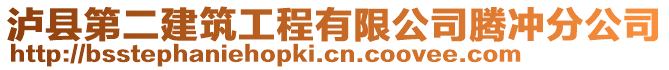 泸县第二建筑工程有限公司腾冲分公司
http://bsstephaniehopki.cn.coovee.com